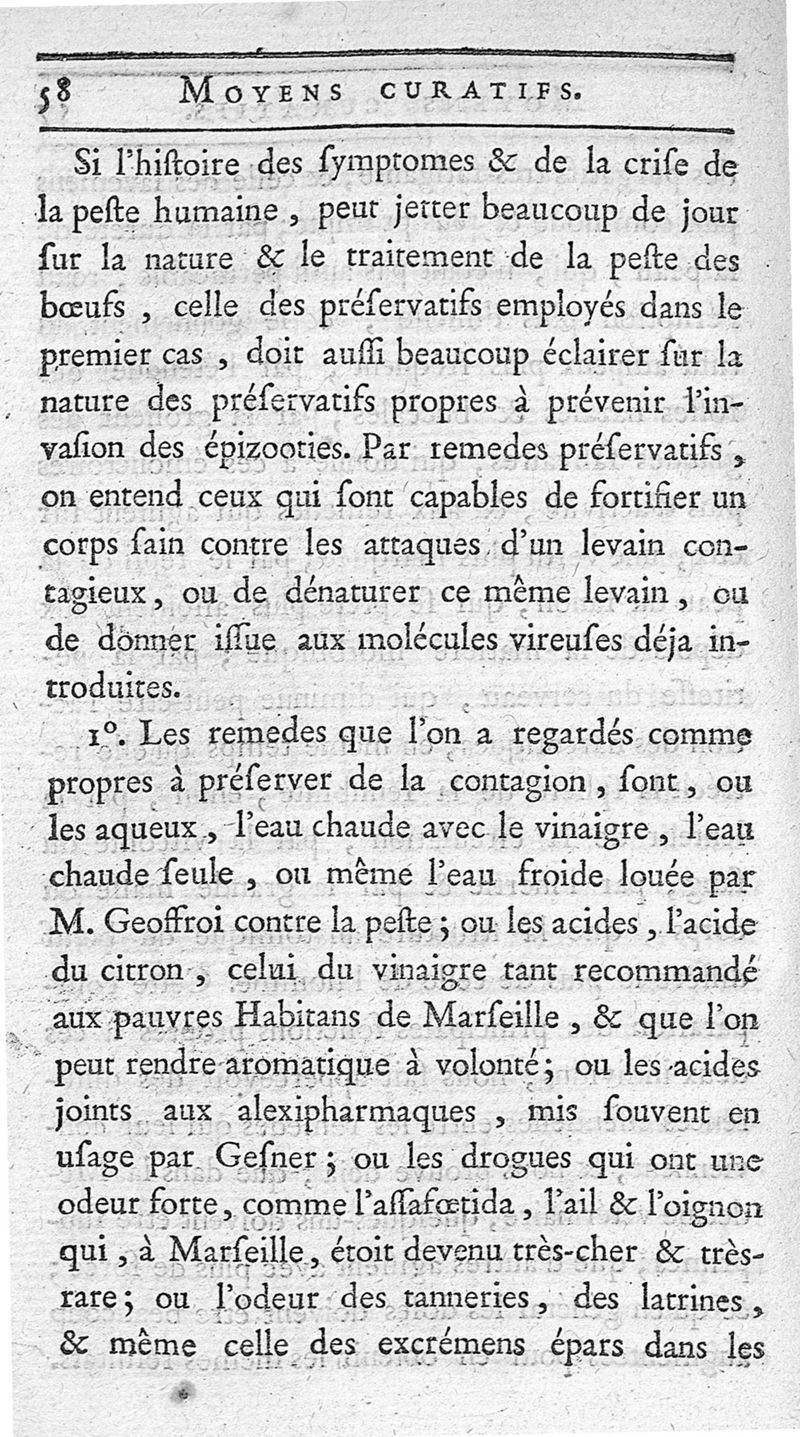 58 MOYENS CURATIFS.

Si l'hiſtoire des ſymptomes & de la criſe de la peſte humaine, peut jetter beaucoup de jour ſur la nature & le traitement de la peſte des bœufs, celle des préſervatifs employés dans le premier cas, doit auſſi beaucoup éclairer ſur la nature des préſervatifs propres à prévenir l'invaſion des épizooties. Par remedes préſervatifs, on entend ceux qui ſont capables de fortifier un corps ſain contre les attaques d'un levain contagieux, ou de dénaturer ce même levain, ou de donner iſſue aux molécules vireuſes déja introduites.

1°. Les remedes que l'on a regardés comme propres à préſerver de la contagion, ſont, ou les aqueux, l'eau chaude avec le vinaigre, l'eau chaude ſeule, ou même l'eau froide louée par M. Geoffroi contre la peſte; ou les acides, l'acide du citron, celui du vinaigre tant recommandé aux pauvres Habitans de Marſeille, & que l'on peut rendre aromatique à volonté; ou les acides joints aux alexipharmaques, mis ſouvent en uſage par Geſner; ou les drogues qui ont une odeur forte, comme l'aſſafœtida, l'ail & l'oignon qui, à Marſeille, étoit devenu très-cher & très-rare; ou l'odeur des tanneries, des latrines, & même celle des excrémens épars dans les